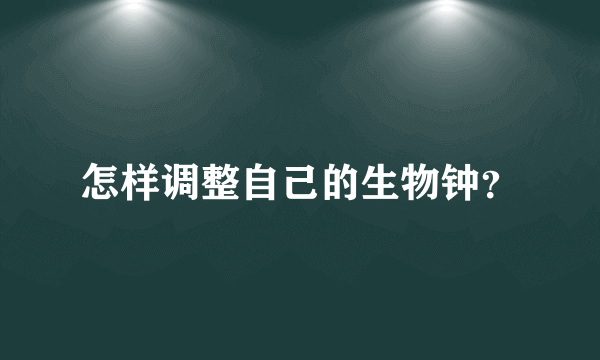 怎样调整自己的生物钟?